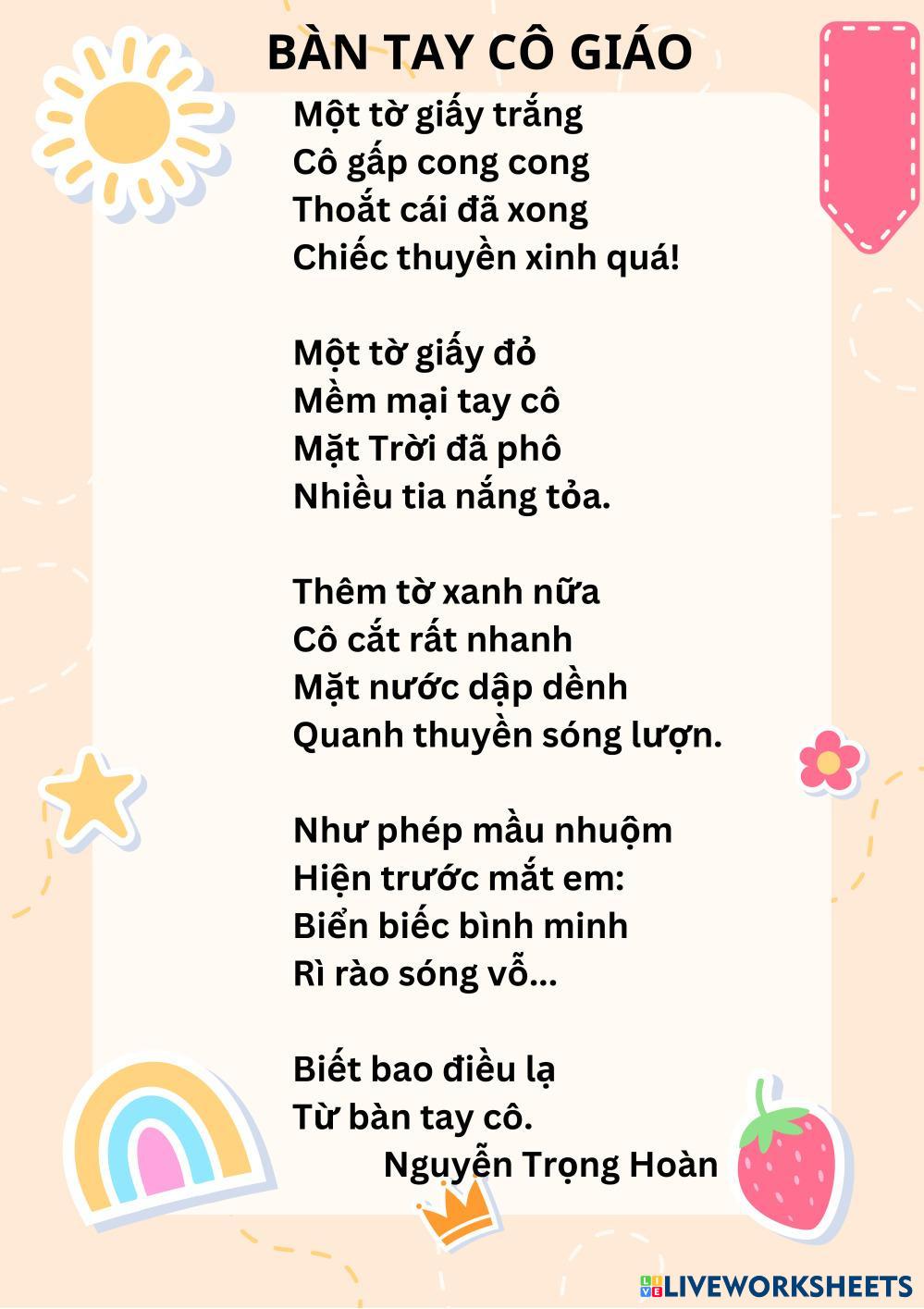 BÀN TAY CÔ GIÁO

Một tờ giấy trắng
Cô gấp cong cong
Thoắt cái đã xong
Chiếc thuyền xinh quá!

Một tờ giấy đỏ
Mềm mại tay cô
Mặt Trời đã phô
Nhiều tia nắng tỏa.

Thêm tờ xanh nữa
Cô cắt rất nhanh
Mặt nước dập dềnh
Quanh thuyền sóng lượn.

Như phép mầu nhuộm
Hiện trước mắt em:
Biển biếc bình minh
Rì rào sóng vỗ...

Biết bao điều lạ
Từ bàn tay cô.
Nguyễn Trọng Hoàn

LIVEWORKSHEETS